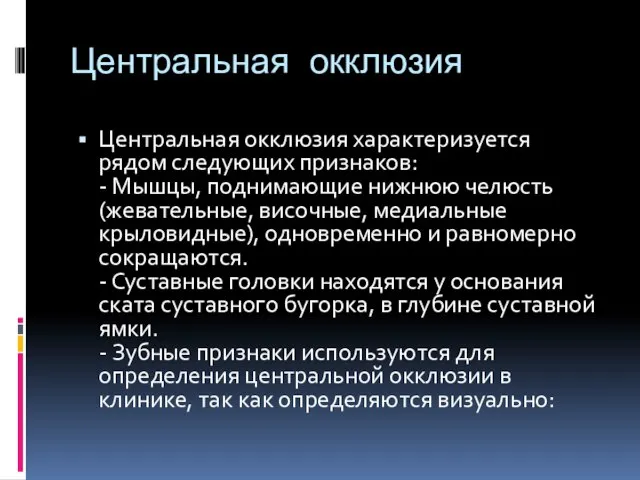 Центральная окклюзия

▪ Центральная окклюзия характеризуется рядом следующих признаков:
- Мышцы, поднимающие нижнюю челюсть (жевательные, височные, медиальные крыловидные), одновременно и равномерно сокращаются.
- Суставные головки находятся у основания ската суставного бугорка, в глубине суставной ямки.
- Зубные признаки используются для определения центральной окклюзии в клинике, так как определяются визуально: